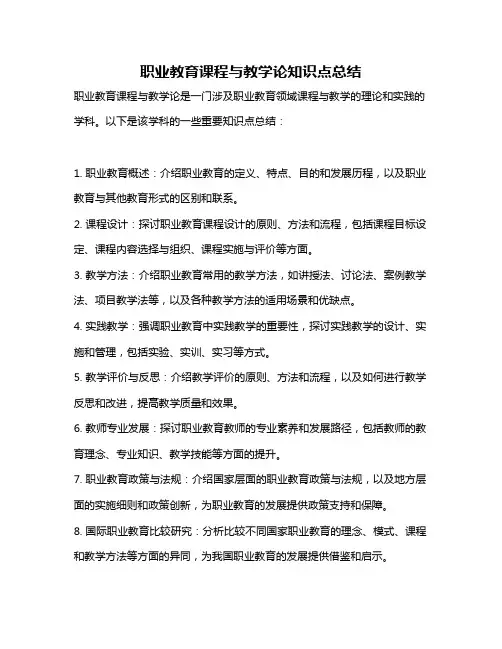 职业教育课程与教学论知识点总结

职业教育课程与教学论是一门涉及职业教育领域课程与教学的理论和实践的学科。以下是该学科的一些重要知识点总结：

1. 职业教育概述：介绍职业教育的定义、特点、目的和发展历程，以及职业教育与其他教育形式的区别和联系。

2. 课程设计：探讨职业教育课程设计的原则、方法和流程，包括课程目标设定、课程内容选择与组织、课程实施与评价等方面。

3. 教学方法：介绍职业教育常用的教学方法，如讲授法、讨论法、案例教学法、项目教学法等，以及各种教学方法的适用场景和优缺点。

4. 实践教学：强调职业教育中实践教学的重要性，探讨实践教学的设计、实施和管理，包括实验、实训、实习等方式。

5. 教学评价与反思：介绍教学评价的原则、方法和流程，以及如何进行教学反思和改进，提高教学质量和效果。

6. 教师专业发展：探讨职业教育教师的专业素养和发展路径，包括教师的教育理念、专业知识、教学技能等方面的提升。

7. 职业教育政策与法规：介绍国家层面的职业教育政策与法规，以及地方层面的实施细则和政策创新，为职业教育的发展提供政策支持和保障。

8. 国际职业教育比较研究：分析比较不同国家职业教育的理念、模式、课程和教学方法等方面的异同，为我国职业教育的发展提供借鉴和启示。